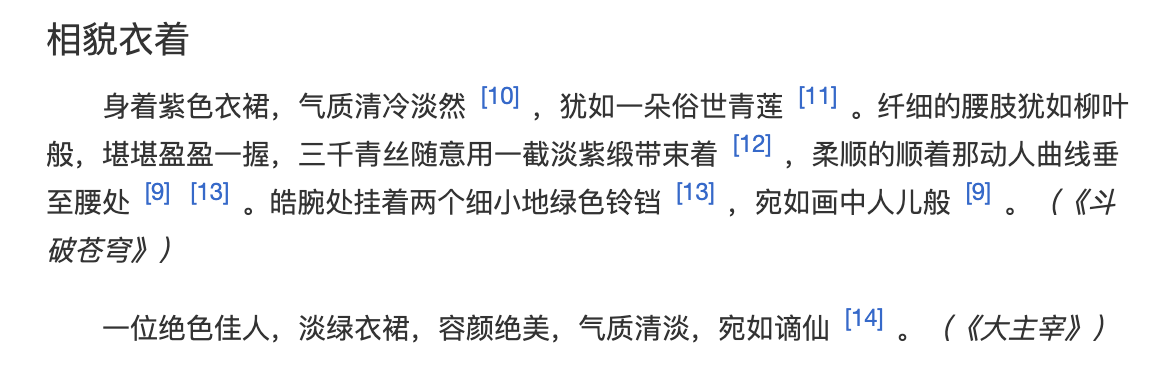 相貌衣着

身着紫色衣裙，气质清冷淡然 [10] ，犹如一朵俗世青莲 [11] 。纤细的腰肢犹如柳叶般，堪堪盈盈一握，三千青丝随意用一截淡紫缎带束着 [12] ，柔顺的顺着那动人曲线垂至腰处 [9] [13] 。皓腕处挂着两个细小地绿色铃铛 [13] ，宛如画中人儿般 [9] 。（《斗破苍穹》）

一位绝色佳人，淡绿衣裙，容颜绝美，气质清淡，宛如谪仙 [14] 。（《大主宰》）